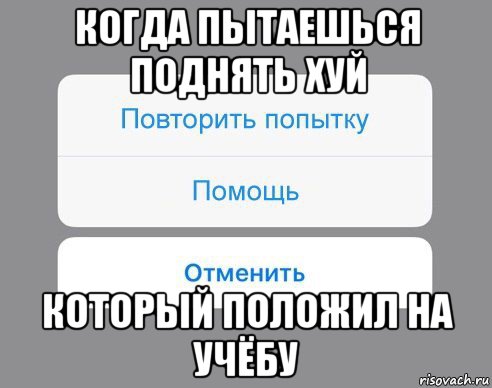 КОГДА ПЫТАЕШЬСЯ ПОДНЯТЬ ХУЙ

Повторить попытку

Помощь

Отменить

КОТОРЫЙ ПОЛОЖИЛ НА УЧЁБУ

risovach.ru